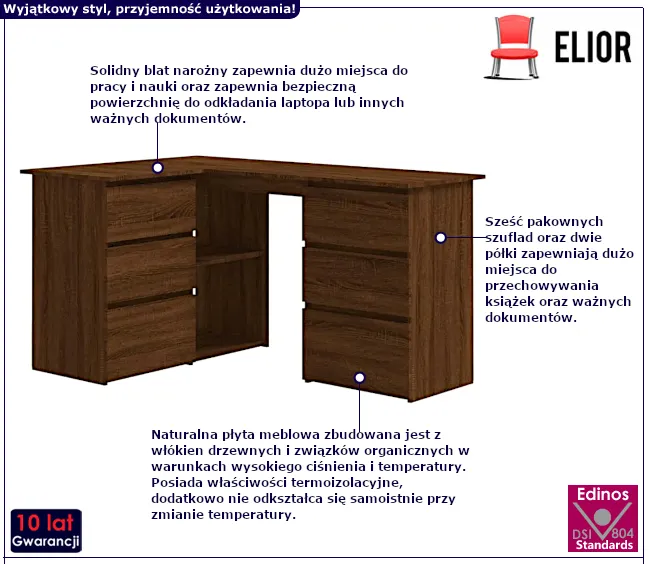 Wyjątkowy styl, przyjemność użytkowania!

ELIOR

Solidny blat narożny zapewnia dużo miejsca do pracy i nauki oraz zapewnia bezpieczną powierzchnię do odkładania laptopa lub innych ważnych dokumentów.

Sześć pakownych szuflad oraz dwie półki zapewniają dużo miejsca do przechowywania książek oraz ważnych dokumentów.

Naturalna płyta meblowa zbudowana jest z włókien drzewnych i związków organicznych w warunkach wysokiego ciśnienia i temperatury. Posiada właściwości termoizolacyjne, dodatkowo nie odkształca się samoistnie przy zmianie temperatury.

10 lat
Gwarancji

Edinos
DSI 804
Standards